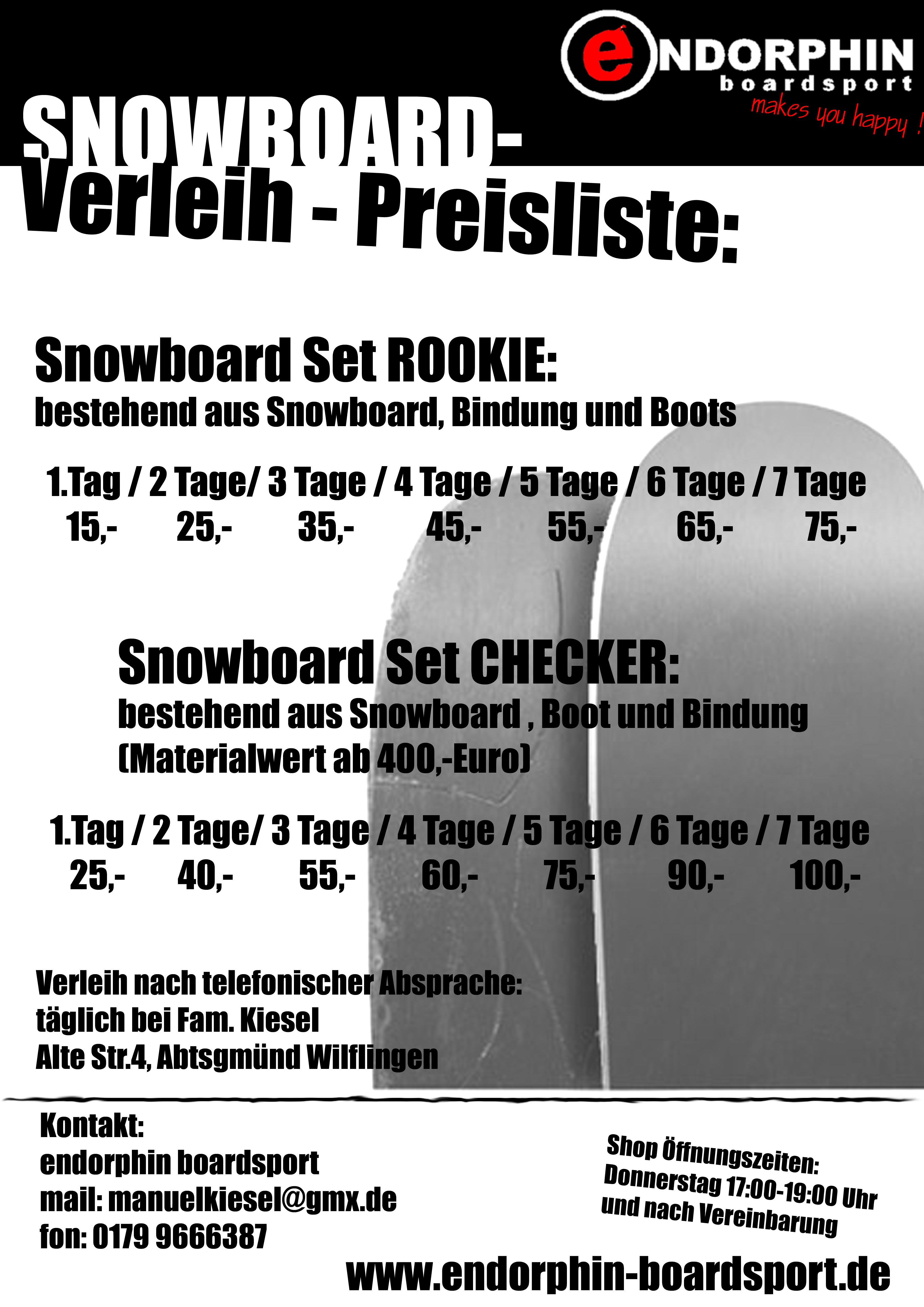 eNDORPHIN
boardsport
makes you happy !

SNOWBOARD-
Verleih - Preisliste:

Snowboard Set ROOKIE:
bestehend aus Snowboard, Bindung und Boots

| 1.Tag / | 2 Tage/ | 3 Tage / | 4 Tage / | 5 Tage / | 6 Tage / | 7 Tage |
|---|---|---|---|---|---|---|
| 15,- | 25,- | 35,- | 45,- | 55,- | 65,- | 75,- |

Snowboard Set CHECKER:
bestehend aus Snowboard , Boot und Bindung
(Materialwert ab 400,-Euro)

| 1.Tag / | 2 Tage/ | 3 Tage / | 4 Tage / | 5 Tage / | 6 Tage / | 7 Tage |
|---|---|---|---|---|---|---|
| 25,- | 40,- | 55,- | 60,- | 75,- | 90,- | 100,- |

Verleih nach telefonischer Absprache:
täglich bei Fam. Kiesel
Alte Str.4, Abtsgmünd Wilflingen

Kontakt:
endorphin boardsport
mail: manuelkiesel@gmx.de
fon: 0179 9666387

Shop Öffnungszeiten:
Donnerstag 17:00-19:00 Uhr
und nach Vereinbarung

www.endorphin-boardsport.de